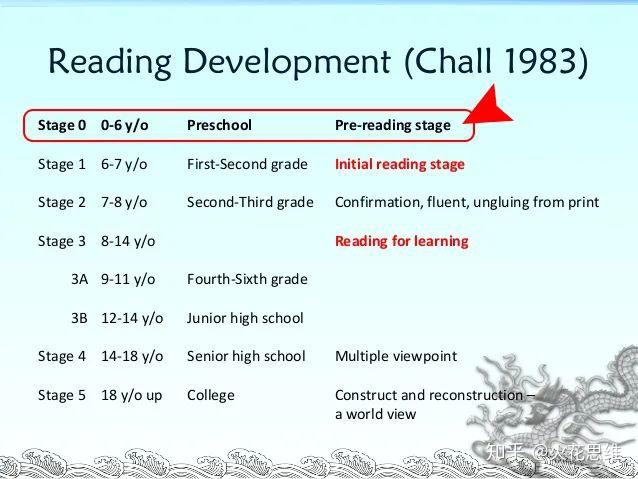 Reading Development (Chall 1983)

| | | | |
|---|---|---|---|
| Stage 0 | 0-6 y/o | Preschool | Pre-reading stage |
| Stage 1 | 6-7 y/o | First-Second grade | Initial reading stage |
| Stage 2 | 7-8 y/o | Second-Third grade | Confirmation, fluent, ungluing from print |
| Stage 3 | 8-14 y/o | | Reading for learning |
| 3A | 9-11 y/o | Fourth-Sixth grade | |
| 3B | 12-14 y/o | Junior high school | |
| Stage 4 | 14-18 y/o | Senior high school | Multiple viewpoint |
| Stage 5 | 18 y/o up | College | Construct and reconstruction – a world view |

知乎 @火花思维